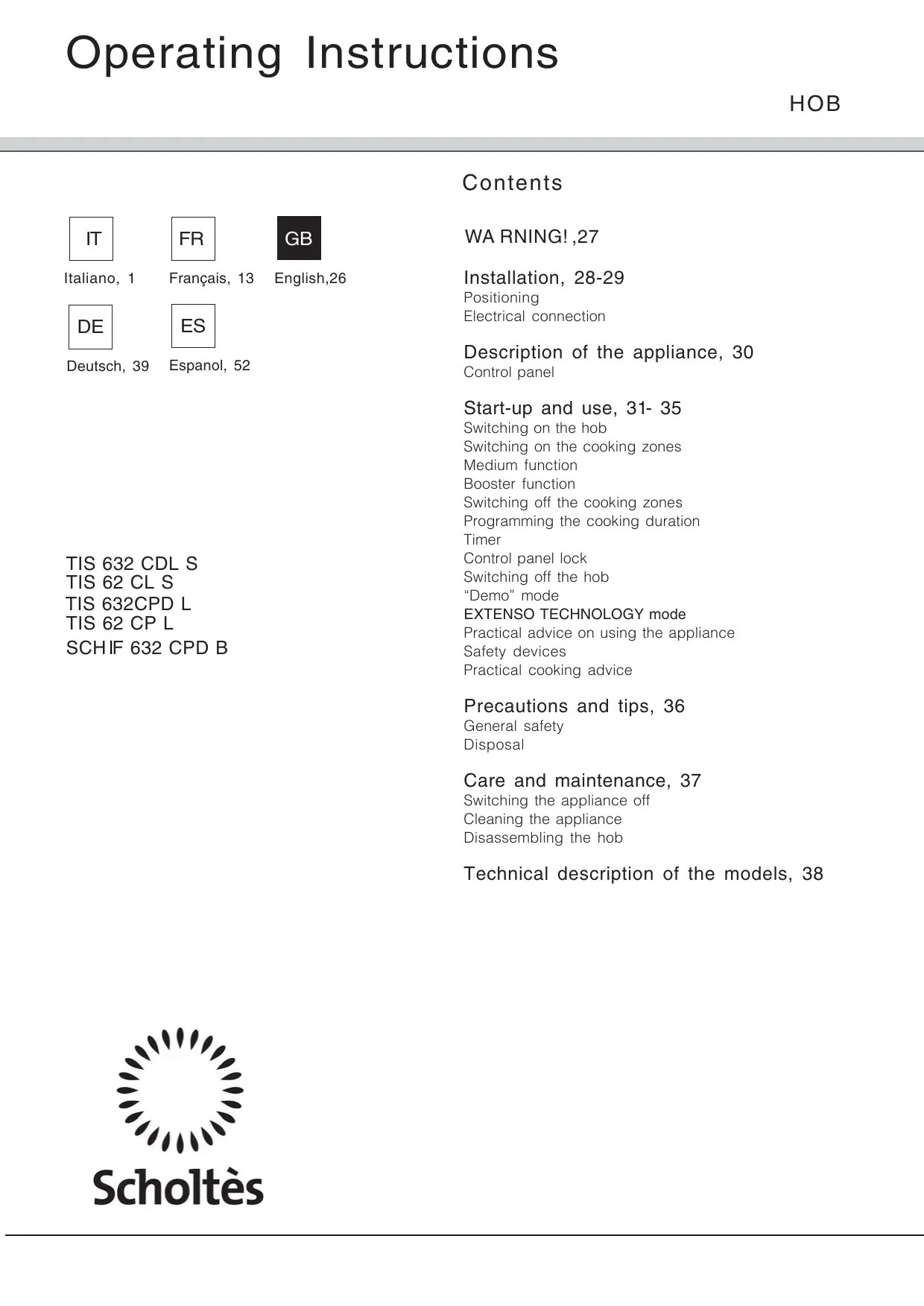 Operating Instructions

HOB

IT
Italiano, 1

FR
Français, 13

GB
English,26

DE
Deutsch, 39

ES
Espanol, 52

TIS 632 CDL S
TIS 62 CL S
TIS 632CPD L
TIS 62 CP L
SCH IF 632 CPD B

Scholtès

Contents

WA RNING! ,27

Installation, 28-29
Positioning
Electrical connection

Description of the appliance, 30
Control panel

Start-up and use, 31- 35
Switching on the hob
Switching on the cooking zones
Medium function
Booster function
Switching off the cooking zones
Programming the cooking duration
Timer
Control panel lock
Switching off the hob
“Demo” mode
EXTENSO TECHNOLOGY mode
Practical advice on using the appliance
Safety devices
Practical cooking advice

Precautions and tips, 36
General safety
Disposal

Care and maintenance, 37
Switching the appliance off
Cleaning the appliance
Disassembling the hob

Technical description of the models, 38